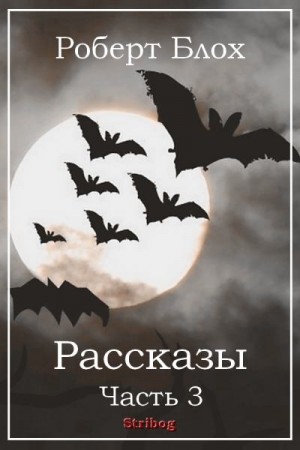 Роберт Блох

Рассказы

Часть 3

Stribog